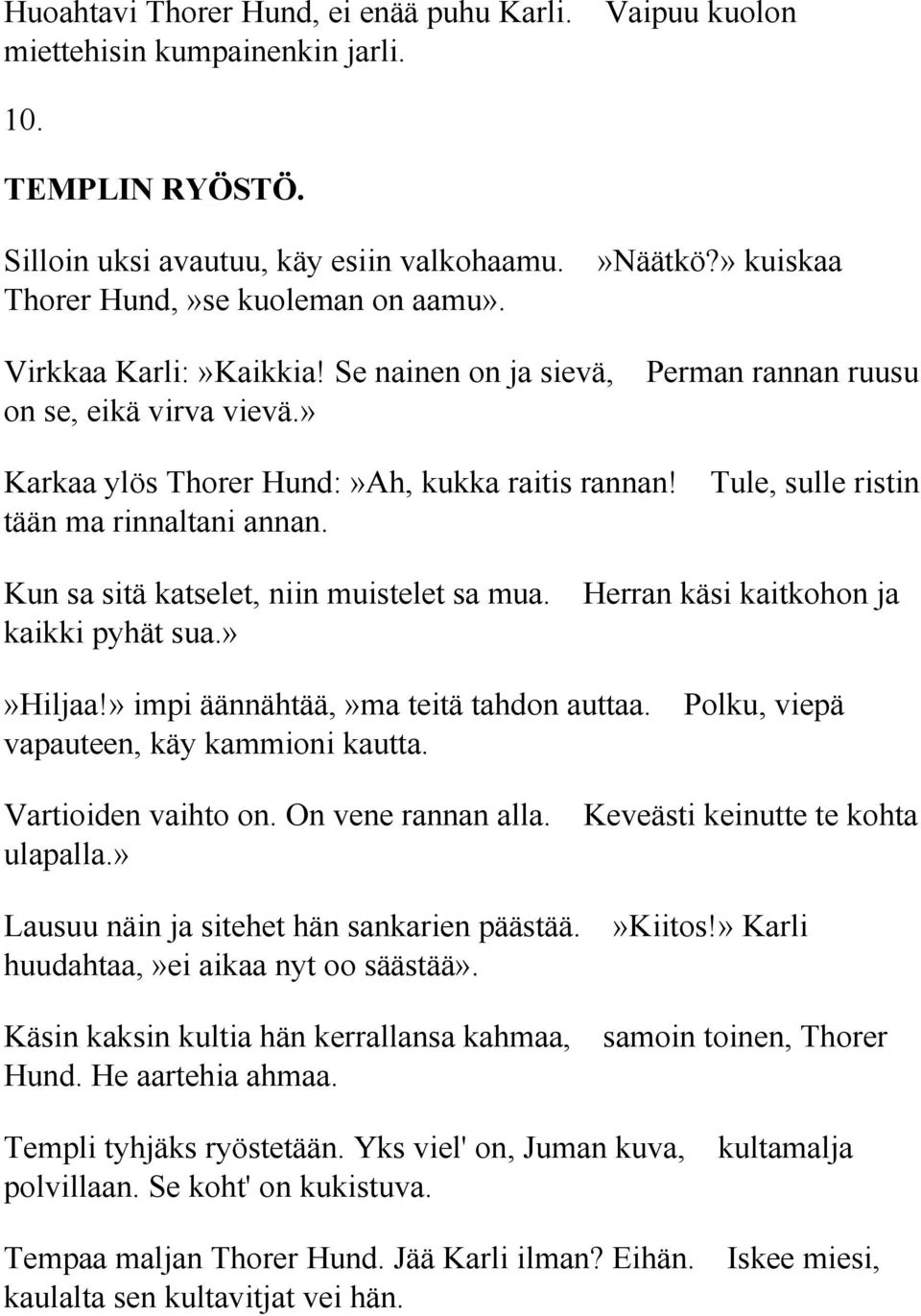 Huoahtavi Thorer Hund, ei enää puhu Karli. Vaipuu kuolon miettehisin kumpainenkin jarli.

10.

TEMPLIN RYÖSTÖ.

Silloin uksi avautuu, käy esiin valkohaamu. »Näätkö?» kuiskaa Thorer Hund,»se kuoleman on aamu».

Virkkaa Karli:»Kaikkia! Se nainen on ja sievä, Perman rannan ruusu on se, eikä virva vievä.»

Karkaa ylös Thorer Hund:»Ah, kukka raitis rannan! Tule, sulle ristin tään ma rinnaltani annan.

Kun sa sitä katselet, niin muistelet sa mua. Herran käsi kaitkohon ja kaikki pyhät sua.»

»Hiljaa!» impi äännähtää,»ma teitä tahdon auttaa. Polku, viepä vapauteen, käy kammioni kautta.

Vartioiden vaihto on. On vene rannan alla. Keveästi keinutte te kohta ulapalla.»

Lausuu näin ja sitehet hän sankarien päästää. »Kiitos!» Karli huudahtaa,»ei aikaa nyt oo säästää».

Käsin kaksin kultia hän kerrallansa kahmaa, samoin toinen, Thorer Hund. He aartehia ahmaa.

Templi tyhjäks ryöstetään. Yks viel' on, Juman kuva, kultamalja polvillaan. Se koht' on kukistuva.

Tempaa maljan Thorer Hund. Jää Karli ilman? Eihän. Iskee miesi, kaulalta sen kultavitjat vei hän.